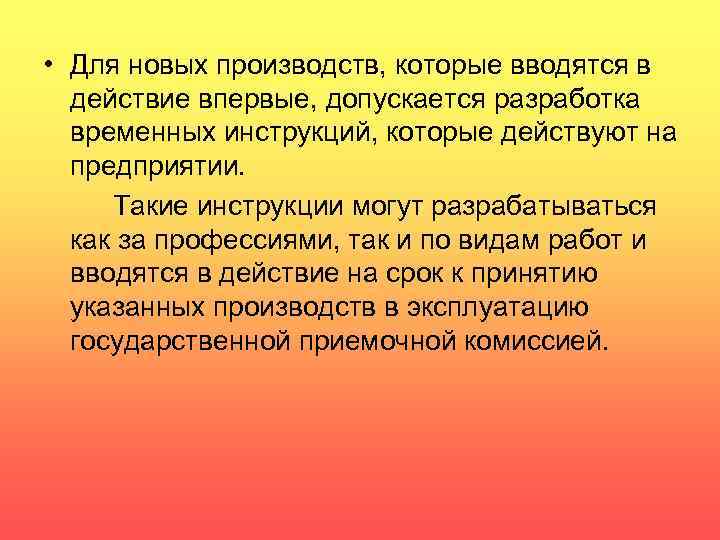 • Для новых производств, которые вводятся в действие впервые, допускается разработка временных инструкций, которые действуют на предприятии.

Такие инструкции могут разрабатываться как за профессиями, так и по видам работ и вводятся в действие на срок к принятию указанных производств в эксплуатацию государственной приемочной комиссией.